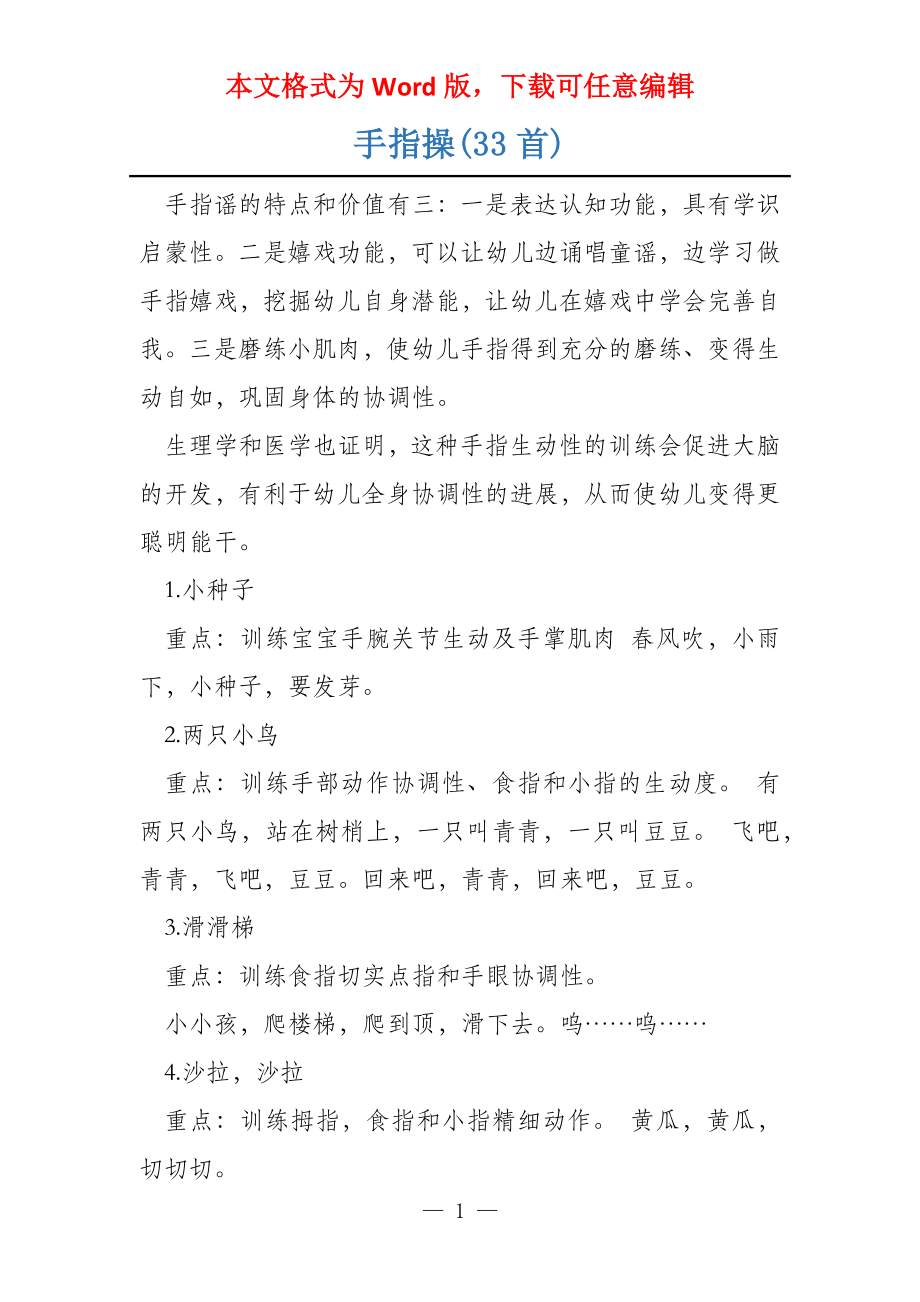 本文格式为 Word 版，下载可任意编辑

手指操(33 首)

手指谣的特点和价值有三：一是表达认知功能，具有学识启蒙性。二是嬉戏功能，可以让幼儿边诵唱童谣，边学习做手指嬉戏，挖掘幼儿自身潜能，让幼儿在嬉戏中学会完善自我。三是磨练小肌肉，使幼儿手指得到充分的磨练、变得生动自如，巩固身体的协调性。

生理学和医学也证明，这种手指生动性的训练会促进大脑的开发，有利于幼儿全身协调性的进展，从而使幼儿变得更聪明能干。

1.小种子

重点：训练宝宝手腕关节生动及手掌肌肉 春风吹，小雨下，小种子，要发芽。

2.两只小鸟

重点：训练手部动作协调性、食指和小指的生动度。 有两只小鸟，站在树梢上，一只叫青青，一只叫豆豆。 飞吧，青青，飞吧，豆豆。回来吧，青青，回来吧，豆豆。

3.滑滑梯

重点：训练食指切实点指和手眼协调性。

小小孩，爬楼梯，爬到顶，滑下去。呜……呜……

4.沙拉，沙拉

重点：训练拇指，食指和小指精细动作。 黄瓜，黄瓜，切切切。

— 1 —